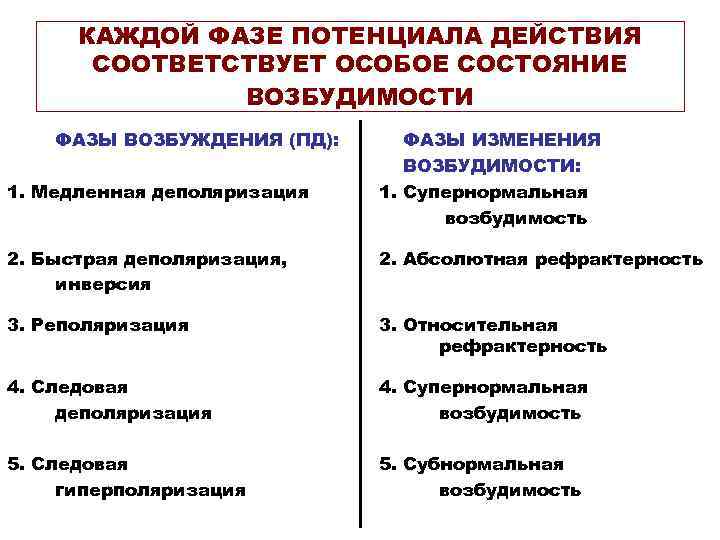 КАЖДОЙ ФАЗЕ ПОТЕНЦИАЛА ДЕЙСТВИЯ СООТВЕТСТВУЕТ ОСОБОЕ СОСТОЯНИЕ ВОЗБУДИМОСТИ

ФАЗЫ ВОЗБУЖДЕНИЯ (ПД):

1. Медленная деполяризация

2. Быстрая деполяризация, инверсия

3. Реполяризация

4. Следовая деполяризация

5. Следовая гиперполяризация

ФАЗЫ ИЗМЕНЕНИЯ ВОЗБУДИМОСТИ:

1. Супернормальная возбудимость

2. Абсолютная рефрактерность

3. Относительная рефрактерность

4. Супернормальная возбудимость

5. Субнормальная возбудимость